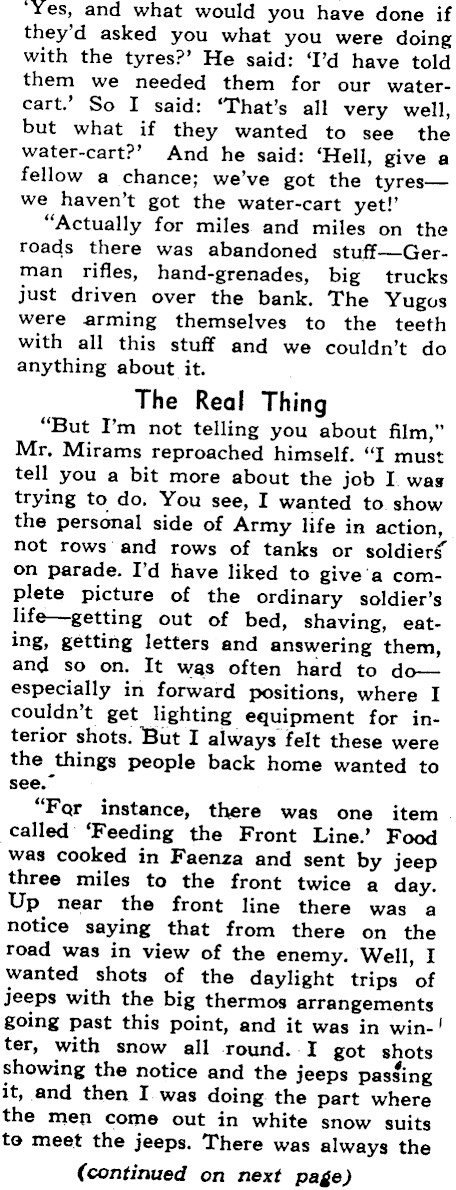 'Yes, and what would you have done if they'd asked you what you were doing with the tyres?' He said: 'I'd have told them we needed them for our water-cart.' So I said: 'That's all very well, but what if they wanted to see the water-cart?' And he said: 'Hell, give a fellow a chance; we've got the tyres—we haven't got the water-cart yet!'

"Actually for miles and miles on the roads there was abandoned stuff—German rifles, hand-grenades, big trucks just driven over the bank. The Yugos were arming themselves to the teeth with all this stuff and we couldn't do anything about it.

The Real Thing

"But I'm not telling you about film," Mr. Mirams reproached himself. "I must tell you a bit more about the job I was trying to do. You see, I wanted to show the personal side of Army life in action, not rows and rows of tanks or soldiers on parade. I'd have liked to give a complete picture of the ordinary soldier's life—getting out of bed, shaving, eating, getting letters and answering them, and so on. It was often hard to do—especially in forward positions, where I couldn't get lighting equipment for interior shots. But I always felt these were the things people back home wanted to see.

"For instance, there was one item called 'Feeding the Front Line.' Food was cooked in Faenza and sent by jeep three miles to the front twice a day. Up near the front line there was a notice saying that from there on the road was in view of the enemy. Well, I wanted shots of the daylight trips of jeeps with the big thermos arrangements going past this point, and it was in winter, with snow all round. I got shots showing the notice and the jeeps passing it, and then I was doing the part where the men come out in white snow suits to meet the jeeps. There was always the

(continued on next page)